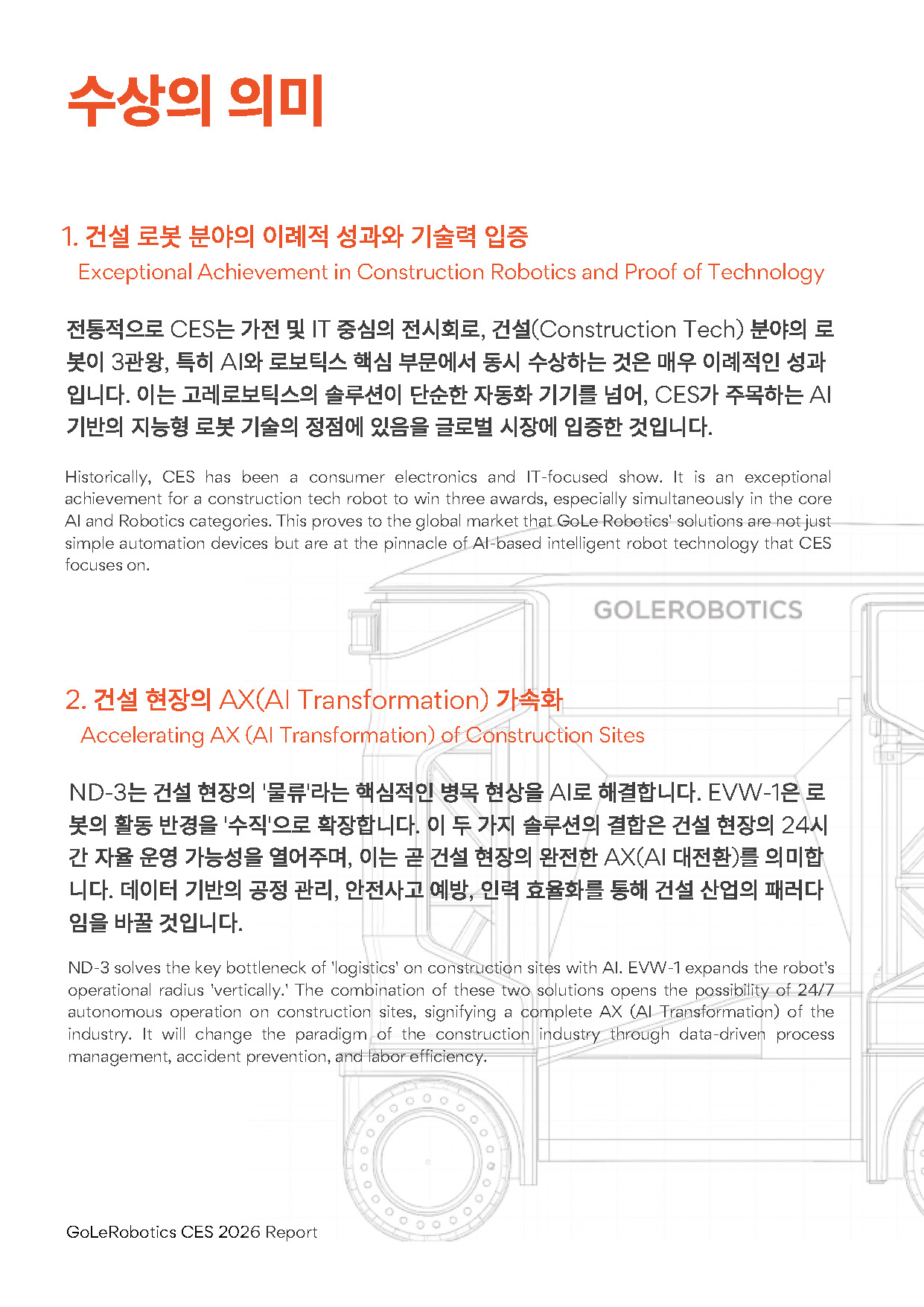 수상의 의미

1. 건설 로봇 분야의 이례적 성과와 기술력 입증
Exceptional Achievement in Construction Robotics and Proof of Technology

전통적으로 CES는 가전 및 IT 중심의 전시회로, 건설(Construction Tech) 분야의 로봇이 3관왕, 특히 AI와 로보틱스 핵심 부문에서 동시 수상하는 것은 매우 이례적인 성과입니다. 이는 고레로보틱스의 솔루션이 단순한 자동화 기기를 넘어, CES가 주목하는 AI 기반의 지능형 로봇 기술의 정점에 있음을 글로벌 시장에 입증한 것입니다.

Historically, CES has been a consumer electronics and IT-focused show. It is an exceptional achievement for a construction tech robot to win three awards, especially simultaneously in the core AI and Robotics categories. This proves to the global market that GoLe Robotics' solutions are not just simple automation devices but are at the pinnacle of AI-based intelligent robot technology that CES focuses on.

GOLEROBOTICS

2. 건설 현장의 AX(AI Transformation) 가속화
Accelerating AX (AI Transformation) of Construction Sites

ND-3는 건설 현장의 '물류'라는 핵심적인 병목 현상을 AI로 해결합니다. EVW-1은 로봇의 활동 반경을 '수직'으로 확장합니다. 이 두 가지 솔루션의 결합은 건설 현장의 24시간 자율 운영 가능성을 열어주며, 이는 곧 건설 현장의 완전한 AX(AI 대전환)를 의미합니다. 데이터 기반의 공정 관리, 안전사고 예방, 인력 효율화를 통해 건설 산업의 패러다임을 바꿀 것입니다.

ND-3 solves the key bottleneck of 'logistics' on construction sites with AI. EVW-1 expands the robot's operational radius 'vertically.' The combination of these two solutions opens the possibility of 24/7 autonomous operation on construction sites, signifying a complete AX (AI Transformation) of the industry. It will change the paradigm of the construction industry through data-driven process management, accident prevention, and labor efficiency.

GoLeRobotics CES 2026 Report